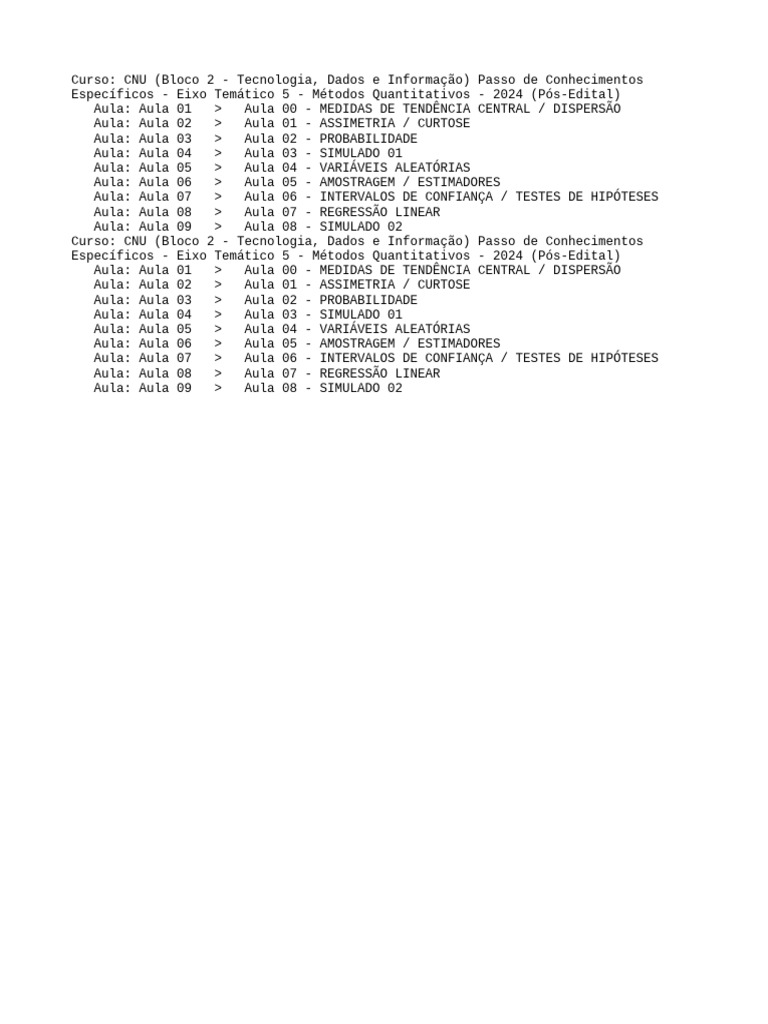 Curso: CNU (Bloco 2 - Tecnologia, Dados e Informação) Passo de Conhecimentos Específicos - Eixo Temático 5 - Métodos Quantitativos - 2024 (Pós-Edital)
Aula: Aula 01 > Aula 00 - MEDIDAS DE TENDÊNCIA CENTRAL / DISPERSÃO
Aula: Aula 02 > Aula 01 - ASSIMETRIA / CURTOSE
Aula: Aula 03 > Aula 02 - PROBABILIDADE
Aula: Aula 04 > Aula 03 - SIMULADO 01
Aula: Aula 05 > Aula 04 - VARIÁVEIS ALEATÓRIAS
Aula: Aula 06 > Aula 05 - AMOSTRAGEM / ESTIMADORES
Aula: Aula 07 > Aula 06 - INTERVALOS DE CONFIANÇA / TESTES DE HIPÓTESES
Aula: Aula 08 > Aula 07 - REGRESSÃO LINEAR
Aula: Aula 09 > Aula 08 - SIMULADO 02
Curso: CNU (Bloco 2 - Tecnologia, Dados e Informação) Passo de Conhecimentos Específicos - Eixo Temático 5 - Métodos Quantitativos - 2024 (Pós-Edital)
Aula: Aula 01 > Aula 00 - MEDIDAS DE TENDÊNCIA CENTRAL / DISPERSÃO
Aula: Aula 02 > Aula 01 - ASSIMETRIA / CURTOSE
Aula: Aula 03 > Aula 02 - PROBABILIDADE
Aula: Aula 04 > Aula 03 - SIMULADO 01
Aula: Aula 05 > Aula 04 - VARIÁVEIS ALEATÓRIAS
Aula: Aula 06 > Aula 05 - AMOSTRAGEM / ESTIMADORES
Aula: Aula 07 > Aula 06 - INTERVALOS DE CONFIANÇA / TESTES DE HIPÓTESES
Aula: Aula 08 > Aula 07 - REGRESSÃO LINEAR
Aula: Aula 09 > Aula 08 - SIMULADO 02